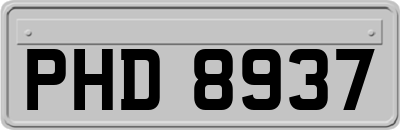 PHD 8937